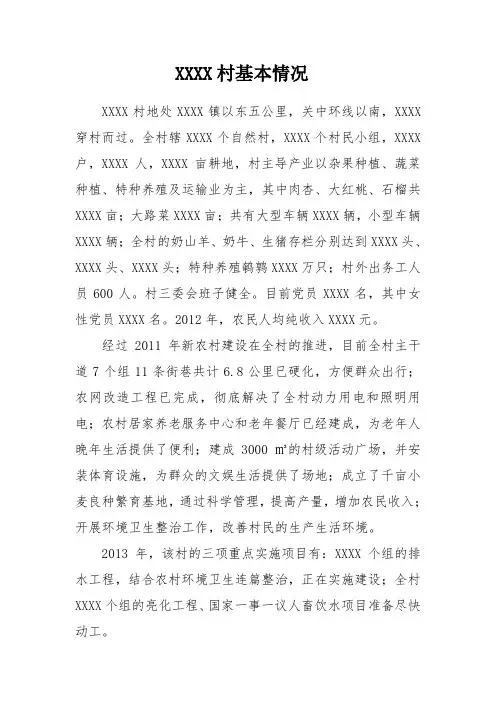 XXXX 村基本情况

XXXX 村地处 XXXX 镇以东五公里，关中环线以南，XXXX 穿村而过。全村辖 XXXX 个自然村，XXXX 个村民小组，XXXX 户，XXXX 人，XXXX 亩耕地，村主导产业以杂果种植、蔬菜种植、特种养殖及运输业为主，其中肉杏、大红桃、石榴共 XXXX 亩；大路菜 XXXX 亩；共有大型车辆 XXXX 辆，小型车辆 XXXX 辆；全村的奶山羊、奶牛、生猪存栏分别达到 XXXX 头、XXXX 头、XXXX 头；特种养殖鹌鹑 XXXX 万只；村外出务工人员 600 人。村三委会班子健全。目前党员 XXXX 名，其中女性党员 XXXX 名。2012 年，农民人均纯收入 XXXX 元。

经过 2011 年新农村建设在全村的推进，目前全村主干道 7 个组 11 条街巷共计 6.8 公里已硬化，方便群众出行；农网改造工程已完成，彻底解决了全村动力用电和照明用电；农村居家养老服务中心和老年餐厅已经建成，为老年人晚年生活提供了便利；建成 3000 ㎡的村级活动广场，并安装体育设施，为群众的文娱生活提供了场地；成立了千亩小麦良种繁育基地，通过科学管理，提高产量，增加农民收入；开展环境卫生整治工作，改善村民的生产生活环境。

2013 年，该村的三项重点实施项目有：XXXX 个组的排水工程，结合农村环境卫生连篇整治，正在实施建设；全村 XXXX 个组的亮化工程、国家一事一议人畜饮水项目准备尽快动工。